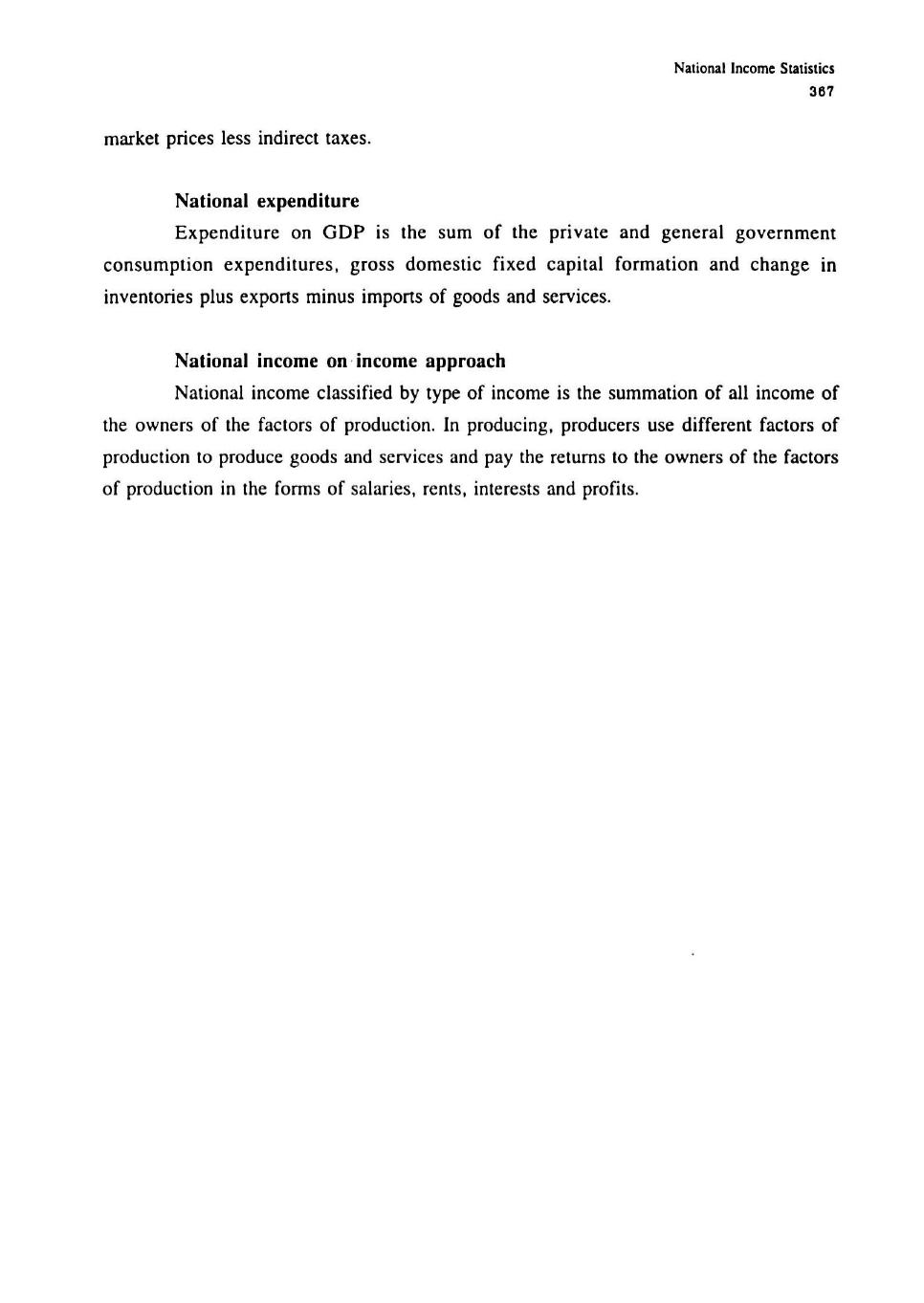 National Income Statistics
367

market prices less indirect taxes.

National expenditure

Expenditure on GDP is the sum of the private and general government consumption expenditures, gross domestic fixed capital formation and change in inventories plus exports minus imports of goods and services.

National income on income approach

National income classified by type of income is the summation of all income of the owners of the factors of production. In producing, producers use different factors of production to produce goods and services and pay the returns to the owners of the factors of production in the forms of salaries, rents, interests and profits.